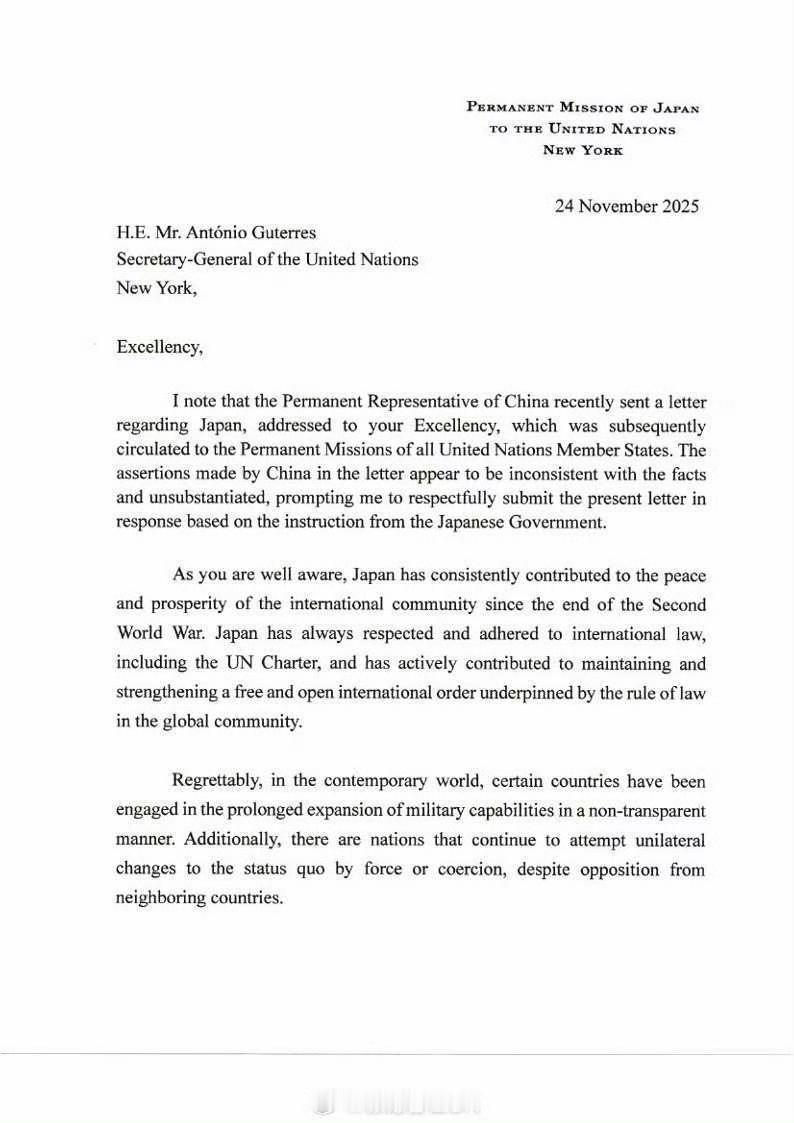 PERMANENT MISSION OF JAPAN
TO THE UNITED NATIONS
NEW YORK

24 November 2025

H.E. Mr. António Guterres
Secretary-General of the United Nations
New York,

Excellency,

I note that the Permanent Representative of China recently sent a letter regarding Japan, addressed to your Excellency, which was subsequently circulated to the Permanent Missions of all United Nations Member States. The assertions made by China in the letter appear to be inconsistent with the facts and unsubstantiated, prompting me to respectfully submit the present letter in response based on the instruction from the Japanese Government.

As you are well aware, Japan has consistently contributed to the peace and prosperity of the international community since the end of the Second World War. Japan has always respected and adhered to international law, including the UN Charter, and has actively contributed to maintaining and strengthening a free and open international order underpinned by the rule of law in the global community.

Regrettably, in the contemporary world, certain countries have been engaged in the prolonged expansion of military capabilities in a non-transparent manner. Additionally, there are nations that continue to attempt unilateral changes to the status quo by force or coercion, despite opposition from neighboring countries.